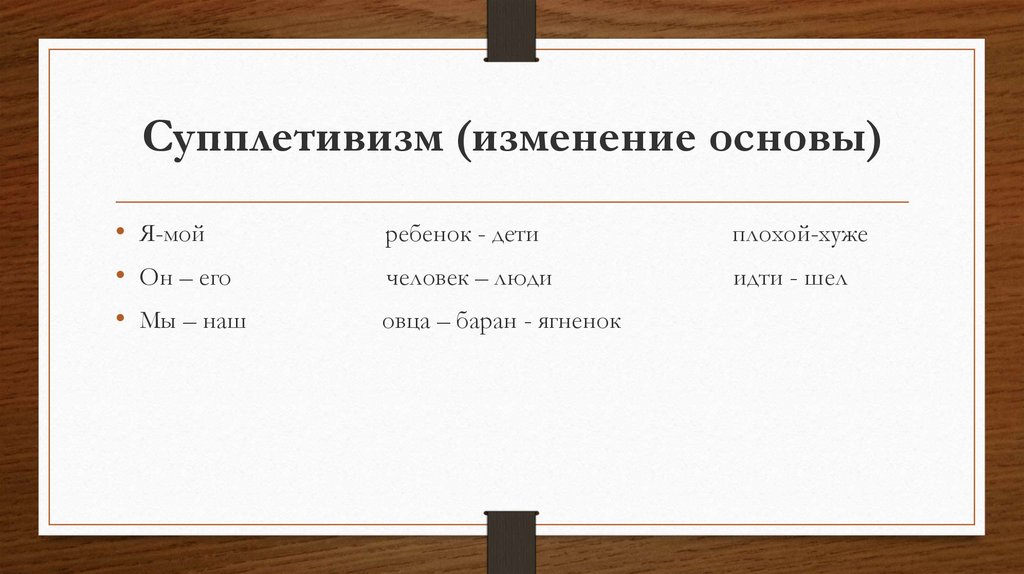 Супплетивизм (изменение основы)

• Я-мой ребенок - дети плохой-хуже
• Он – его человек – люди идти - шел
• Мы – наш овца – баран - ягненок